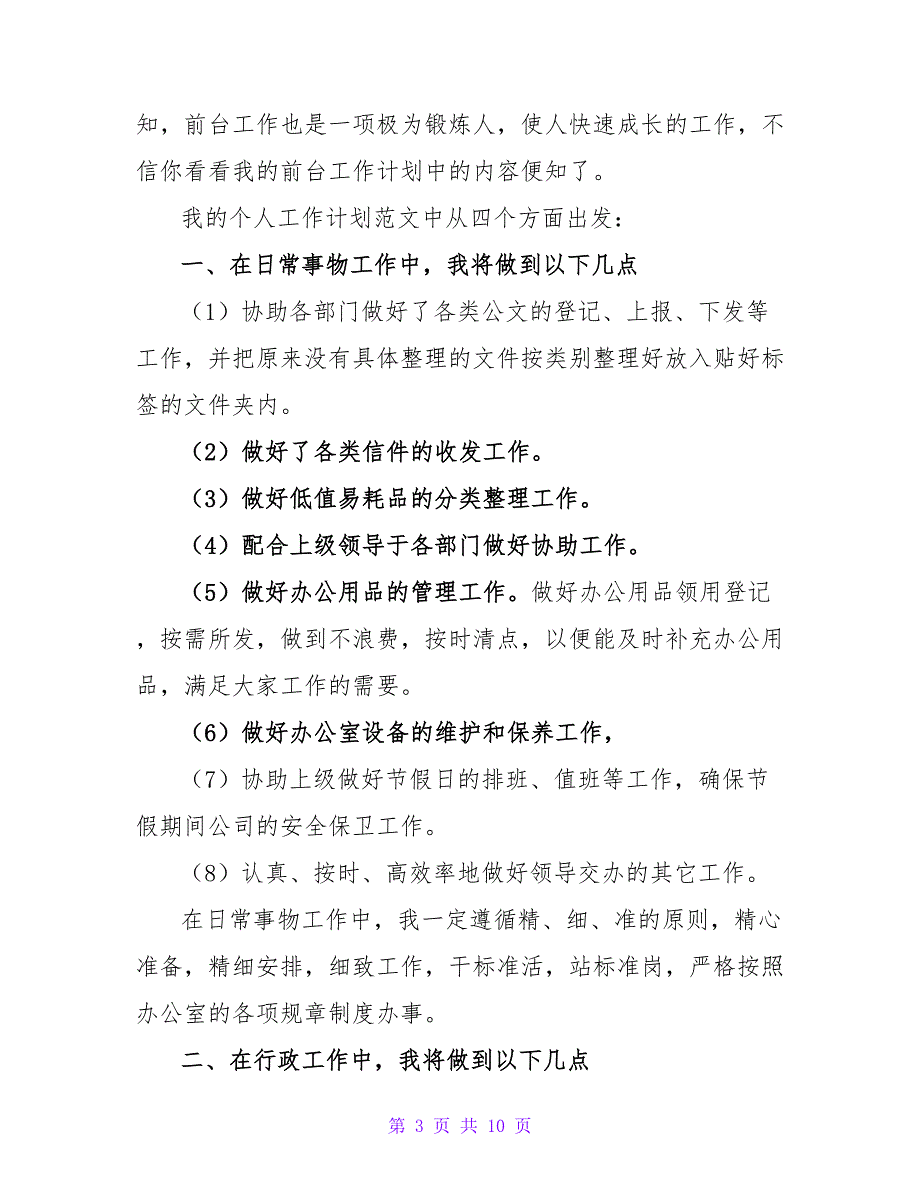 知，前台工作也是一项极为锻炼人，使人快速成长的工作，不信你看看我的前台工作计划中的内容便知了。

我的个人工作计划范文中从四个方面出发：

一、在日常事物工作中，我将做到以下几点

（1）协助各部门做好了各类公文的登记、上报、下发等工作，并把原来没有具体整理的文件按类别整理好放入贴好标签的文件夹内。

（2）做好了各类信件的收发工作。

（3）做好低值易耗品的分类整理工作。

（4）配合上级领导于各部门做好协助工作。

（5）做好办公用品的管理工作。做好办公用品领用登记，按需所发，做到不浪费，按时清点，以便能及时补充办公用品，满足大家工作的需要。

（6）做好办公室设备的维护和保养工作，

（7）协助上级做好节假日的排班、值班等工作，确保节假期间公司的安全保卫工作。

（8）认真、按时、高效率地做好领导交办的其它工作。

在日常事物工作中，我一定遵循精、细、准的原则，精心准备，精细安排，细致工作，干标准活，站标准岗，严格按照办公室的各项规章制度办事。

二、在行政工作中，我将做到以下几点

第 3 页 共 10 页